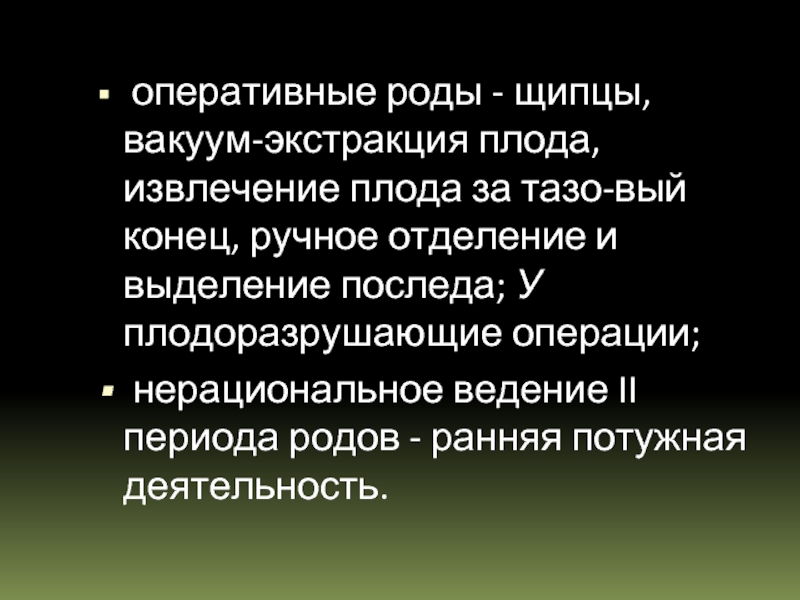 ▪ оперативные роды - щипцы, вакуум-экстракция плода, извлечение плода за тазо-вый конец, ручное отделение и выделение последа; У плодоразрушающие операции;

▪ нерациональное ведение II периода родов - ранняя потужная деятельность.